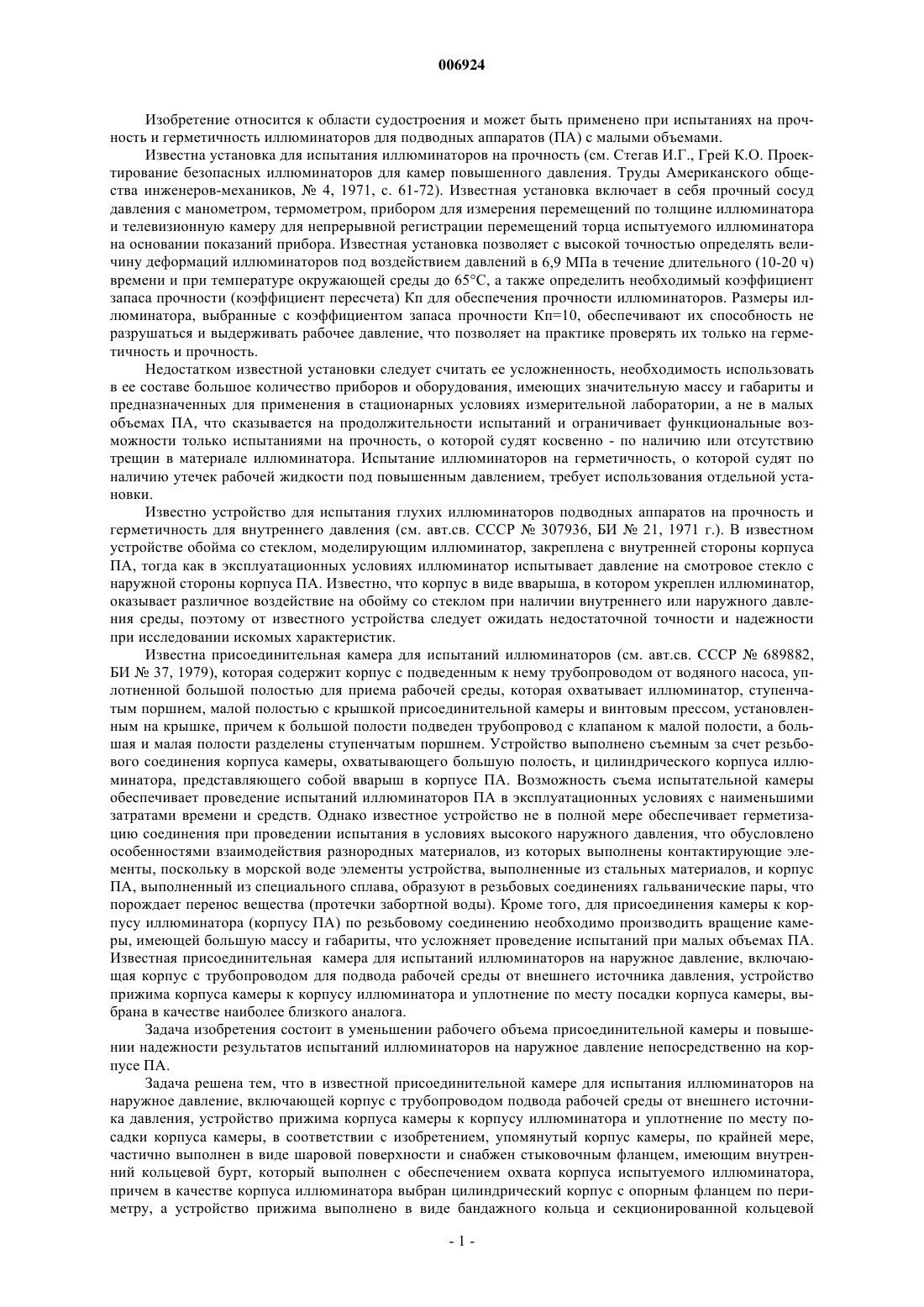 006924

Изобретение относится к области судостроения и может быть применено при испытаниях на прочность и герметичность иллюминаторов для подводных аппаратов (ПА) с малыми объемами.

Известна установка для испытания иллюминаторов на прочность (см. Стегав И.Г., Грей К.О. Проектирование безопасных иллюминаторов для камер повышенного давления. Труды Американского общества инженеров-механиков, № 4, 1971, с. 61-72). Известная установка включает в себя прочный сосуд давления с манометром, термометром, прибором для измерения перемещений по толщине иллюминатора и телевизионную камеру для непрерывной регистрации перемещений торца испытуемого иллюминатора на основании показаний прибора. Известная установка позволяет с высокой точностью определять величину деформаций иллюминаторов под воздействием давлений в 6,9 МПа в течение длительного (10-20 ч) времени и при температуре окружающей среды до 65°С, а также определить необходимый коэффициент запаса прочности (коэффициент пересчета) Кп для обеспечения прочности иллюминаторов. Размеры иллюминатора, выбранные с коэффициентом запаса прочности Кп=10, обеспечивают их способность не разрушаться и выдерживать рабочее давление, что позволяет на практике проверять их только на герметичность и прочность.

Недостатком известной установки следует считать ее усложненность, необходимость использовать в ее составе большое количество приборов и оборудования, имеющих значительную массу и габариты и предназначенных для применения в стационарных условиях измерительной лаборатории, а не в малых объемах ПА, что сказывается на продолжительности испытаний и ограничивает функциональные возможности только испытаниями на прочность, о которой судят косвенно - по наличию или отсутствию трещин в материале иллюминатора. Испытание иллюминаторов на герметичность, о которой судят по наличию утечек рабочей жидкости под повышенным давлением, требует использования отдельной установки.

Известно устройство для испытания глухих иллюминаторов подводных аппаратов на прочность и герметичность для внутреннего давления (см. авт.св. СССР № 307936, БИ № 21, 1971 г.). В известном устройстве обойма со стеклом, моделирующим иллюминатор, закреплена с внутренней стороны корпуса ПА, тогда как в эксплуатационных условиях иллюминатор испытывает давление на смотровое стекло с наружной стороны корпуса ПА. Известно, что корпус в виде вварыша, в котором укреплен иллюминатор, оказывает различное воздействие на обойму со стеклом при наличии внутреннего или наружного давления среды, поэтому от известного устройства следует ожидать недостаточной точности и надежности при исследовании искомых характеристик.

Известна присоединительная камера для испытаний иллюминаторов (см. авт.св. СССР № 689882, БИ № 37, 1979), которая содержит корпус с подведенным к нему трубопроводом от водяного насоса, уплотненной большой полостью для приема рабочей среды, которая охватывает иллюминатор, ступенчатым поршнем, малой полостью с крышкой присоединительной камеры и винтовым прессом, установленным на крышке, причем к большой полости подведен трубопровод с клапаном к малой полости, а большая и малая полости разделены ступенчатым поршнем. Устройство выполнено съемным за счет резьбового соединения корпуса камеры, охватывающего большую полость, и цилиндрического корпуса иллюминатора, представляющего собой вварыш в корпусе ПА. Возможность съема испытательной камеры обеспечивает проведение испытаний иллюминаторов ПА в эксплуатационных условиях с наименьшими затратами времени и средств. Однако известное устройство не в полной мере обеспечивает герметизацию соединения при проведении испытания в условиях высокого наружного давления, что обусловлено особенностями взаимодействия разнородных материалов, из которых выполнены контактирующие элементы, поскольку в морской воде элементы устройства, выполненные из стальных материалов, и корпус ПА, выполненный из специального сплава, образуют в резьбовых соединениях гальванические пары, что порождает перенос вещества (протечки забортной воды). Кроме того, для присоединения камеры к корпусу иллюминатора (корпусу ПА) по резьбовому соединению необходимо производить вращение камеры, имеющей большую массу и габариты, что усложняет проведение испытаний при малых объемах ПА. Известная присоединительная камера для испытаний иллюминаторов на наружное давление, включающая корпус с трубопроводом для подвода рабочей среды от внешнего источника давления, устройство прижима корпуса камеры к корпусу иллюминатора и уплотнение по месту посадки корпуса камеры, выбрана в качестве наиболее близкого аналога.

Задача изобретения состоит в уменьшении рабочего объема присоединительной камеры и повышении надежности результатов испытаний иллюминаторов на наружное давление непосредственно на корпусе ПА.

Задача решена тем, что в известной присоединительной камере для испытания иллюминаторов на наружное давление, включающей корпус с трубопроводом подвода рабочей среды от внешнего источника давления, устройство прижима корпуса камеры к корпусу иллюминатора и уплотнение по месту посадки корпуса камеры, в соответствии с изобретением, упомянутый корпус камеры, по крайней мере, частично выполнен в виде шаровой поверхности и снабжен стыковочным фланцем, имеющим внутренний кольцевой бурт, который выполнен с обеспечением охвата корпуса испытуемого иллюминатора, причем в качестве корпуса иллюминатора выбран цилиндрический корпус с опорным фланцем по периметру, а устройство прижима выполнено в виде бандажного кольца и секционированной кольцевой

- 1 -